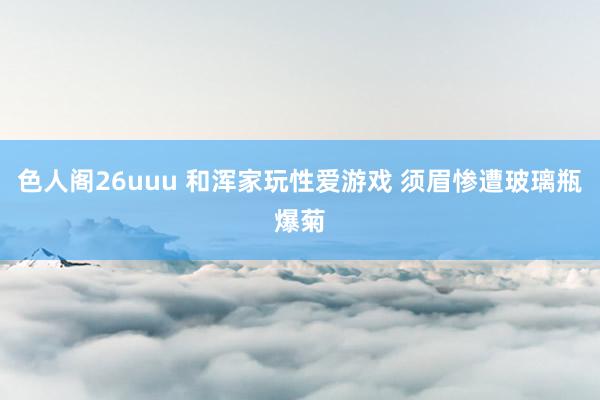 色人阁26uuu 和浑家玩性爱游戏 须眉惨遭玻璃瓶爆菊